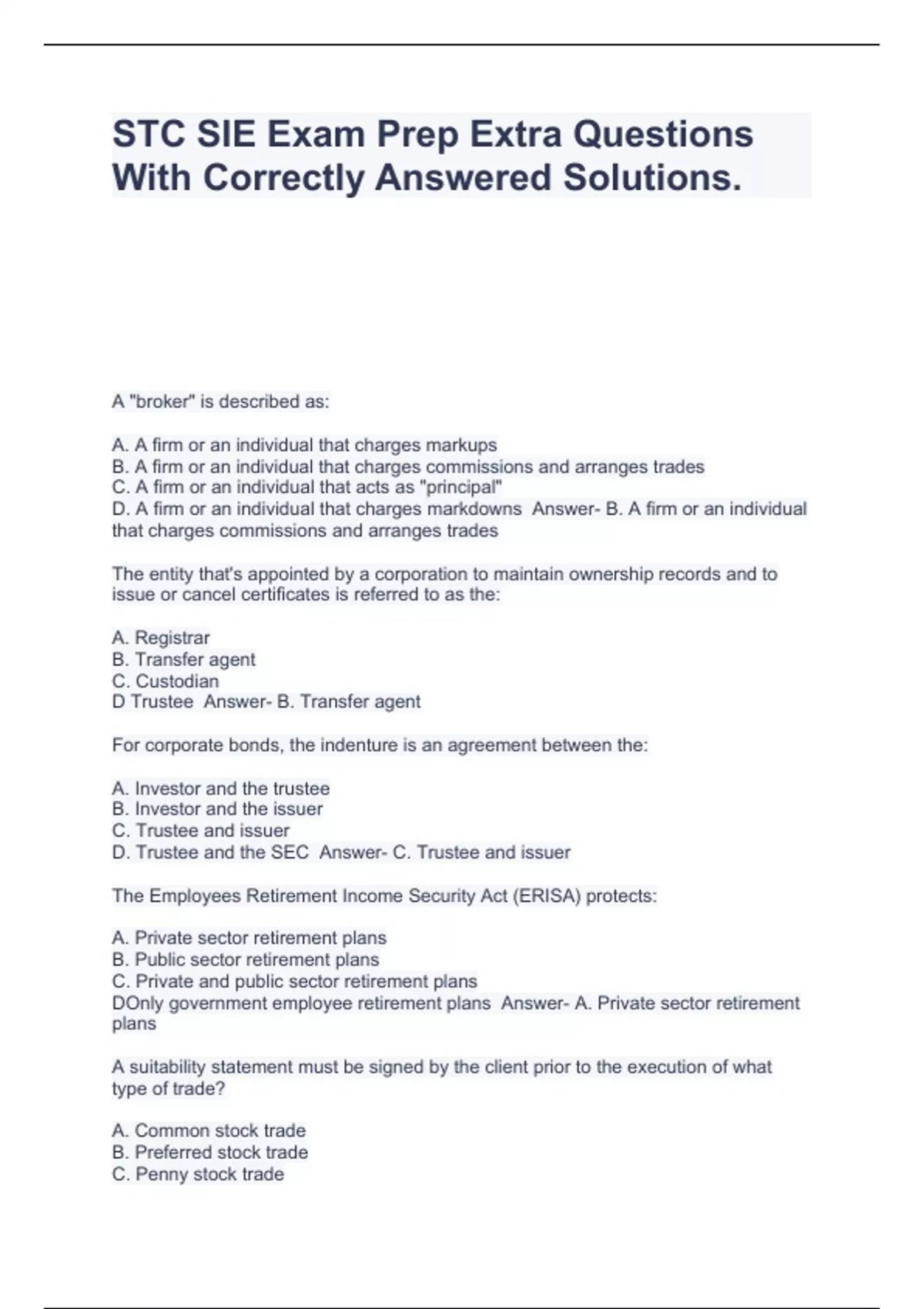 STC SIE Exam Prep Extra Questions With Correctly Answered Solutions.

A "broker" is described as:

A. A firm or an individual that charges markups
B. A firm or an individual that charges commissions and arranges trades
C. A firm or an individual that acts as "principal"
D. A firm or an individual that charges markdowns  Answer- B. A firm or an individual that charges commissions and arranges trades

The entity that's appointed by a corporation to maintain ownership records and to issue or cancel certificates is referred to as the:

A. Registrar
B. Transfer agent
C. Custodian
D Trustee  Answer- B. Transfer agent

For corporate bonds, the indenture is an agreement between the:

A. Investor and the trustee
B. Investor and the issuer
C. Trustee and issuer
D. Trustee and the SEC  Answer- C. Trustee and issuer

The Employees Retirement Income Security Act (ERISA) protects:

A. Private sector retirement plans
B. Public sector retirement plans
C. Private and public sector retirement plans
DOnly government employee retirement plans  Answer- A. Private sector retirement plans

A suitability statement must be signed by the client prior to the execution of what type of trade?

A. Common stock trade
B. Preferred stock trade
C. Penny stock trade